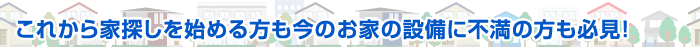 これから家探しを始める方も今のお家の設備に不満の方も必見!